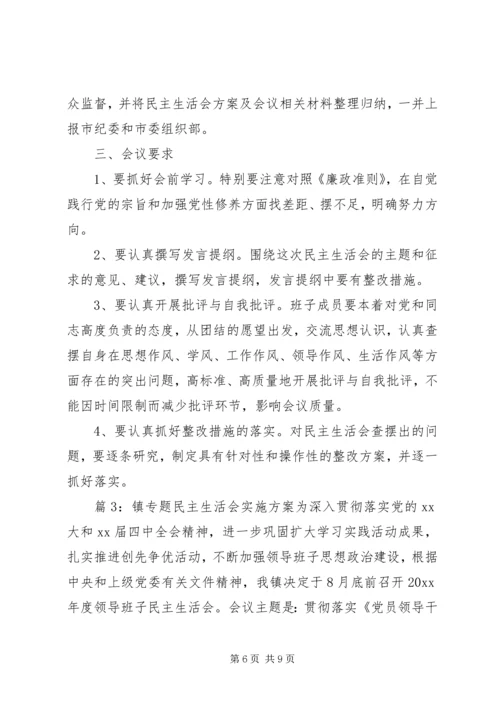 众监督，并将民主生活会方案及会议相关材料整理归纳，一并上报市纪委和市委组织部。

三、会议要求

1、要抓好会前学习。特别要注意对照《廉政准则》，在自觉践行党的宗旨和加强党性修养方面找差距、摆不足，明确努力方向。

2、要认真撰写发言提纲。围绕这次民主生活会的主题和征求的意见、建议，撰写发言提纲，发言提纲中要有整改措施。

3、要认真开展批评与自我批评。班子成员要本着对党和同志高度负责的态度，从团结的愿望出发，交流思想认识，认真查摆自身在思想作风、学风、工作作风、领导作风、生活作风等方面存在的突出问题，高标准、高质量地开展批评与自我批评，不能因时间限制而减少批评环节，影响会议质量。

4、要认真抓好整改措施的落实。对民主生活会查摆出的问题，要逐条研究，制定具有针对性和操作性的整改方案，并逐一抓好落实。

篇3：镇专题民主生活会实施方案为深入贯彻落实党的xx大和xx届四中全会精神，进一步巩固扩大学习实践活动成果，扎实推进创先争优活动，不断加强领导班子思想政治建设，根据中央和上级党委有关文件精神，我镇决定于8月底前召开20xx年度领导班子民主生活会。会议主题是：贯彻落实《党员领导干

第6页 共9页